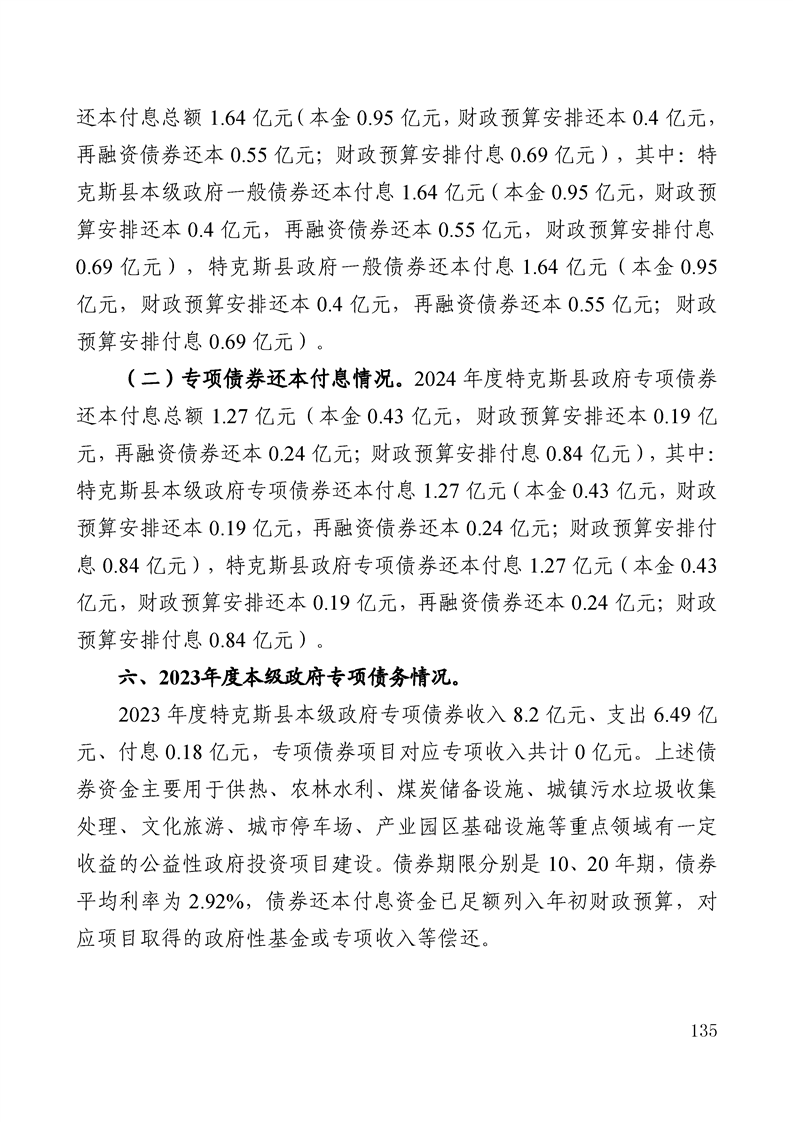 还本付息总额 1.64 亿元（本金 0.95 亿元，财政预算安排还本 0.4 亿元，再融资债券还本 0.55 亿元；财政预算安排付息 0.69 亿元），其中：特克斯县本级政府一般债券还本付息 1.64 亿元（本金 0.95 亿元，财政预算安排还本 0.4 亿元，再融资债券还本 0.55 亿元，财政预算安排付息 0.69 亿元），特克斯县政府一般债券还本付息 1.64 亿元（本金 0.95 亿元，财政预算安排还本 0.4 亿元，再融资债券还本 0.55 亿元；财政预算安排付息 0.69 亿元）。

（二）专项债券还本付息情况。2024 年度特克斯县政府专项债券还本付息总额 1.27 亿元（本金 0.43 亿元，财政预算安排还本 0.19 亿元，再融资债券还本 0.24 亿元；财政预算安排付息 0.84 亿元），其中：特克斯县本级政府专项债券还本付息 1.27 亿元（本金 0.43 亿元，财政预算安排还本 0.19 亿元，再融资债券还本 0.24 亿元；财政预算安排付息 0.84 亿元），特克斯县政府专项债券还本付息 1.27 亿元（本金 0.43 亿元，财政预算安排还本 0.19 亿元，再融资债券还本 0.24 亿元；财政预算安排付息 0.84 亿元）。

六、2023年度本级政府专项债务情况。

2023 年度特克斯县本级政府专项债券收入 8.2 亿元、支出 6.49 亿元、付息 0.18 亿元，专项债券项目对应专项收入共计 0 亿元。上述债券资金主要用于供热、农林水利、煤炭储备设施、城镇污水垃圾收集处理、文化旅游、城市停车场、产业园区基础设施等重点领域有一定收益的公益性政府投资项目建设。债券期限分别是 10、20 年期，债券平均利率为 2.92%，债券还本付息资金已足额列入年初财政预算，对应项目取得的政府性基金或专项收入等偿还。

135